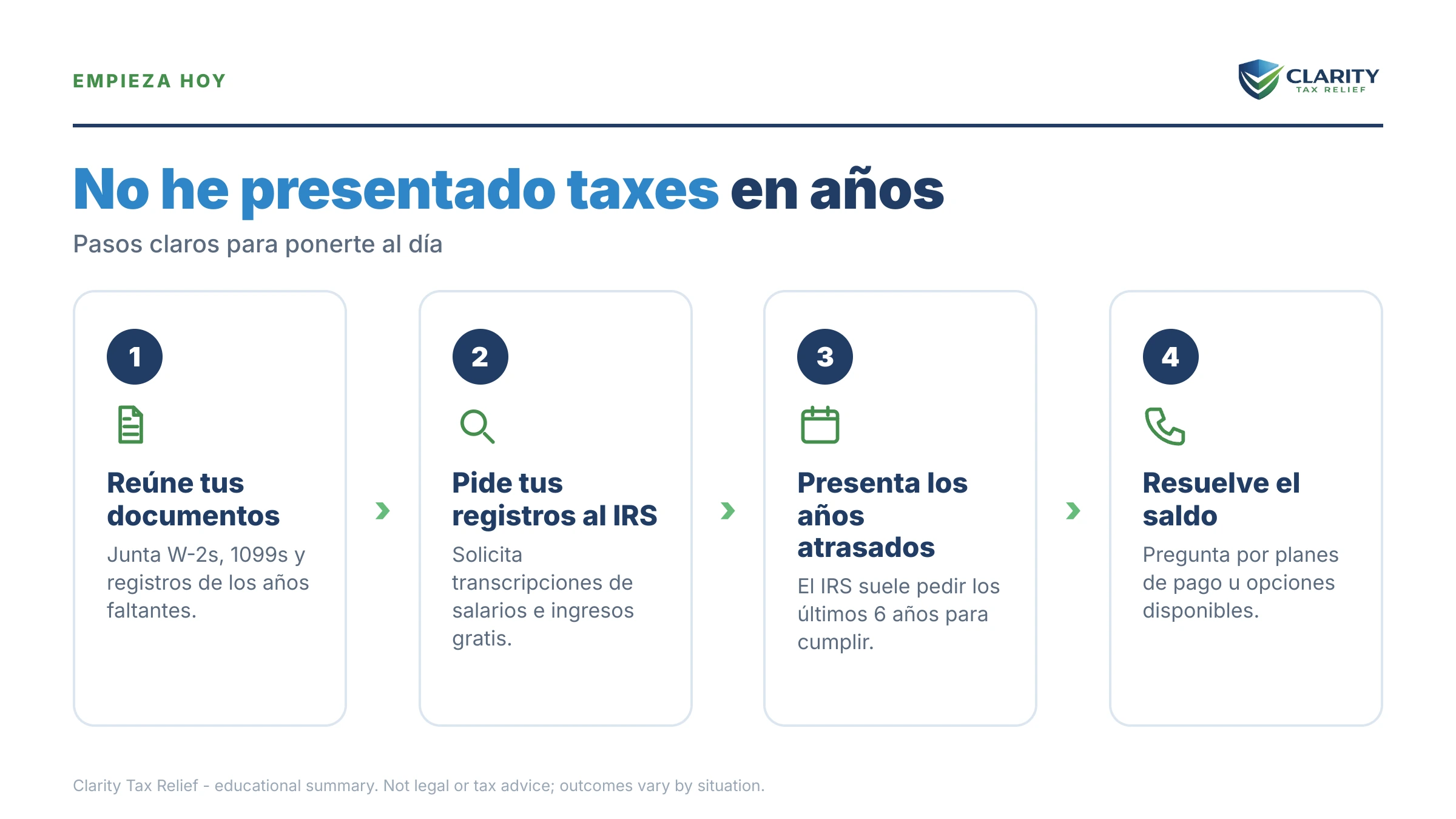 EMPIEZA HOY

CLARITY
TAX RELIEF

No he presentado taxes en años

Pasos claros para ponerte al día

1

Reúne tus documentos

Junta W-2s, 1099s y registros de los años faltantes.

2

Pide tus registros al IRS

Solicita transcripciones de salarios e ingresos gratis.

3

Presenta los años atrasados

El IRS suele pedir los últimos 6 años para cumplir.

4

Resuelve el saldo

Pregunta por planes de pago u opciones disponibles.

Clarity Tax Relief - educational summary. Not legal or tax advice; outcomes vary by situation.